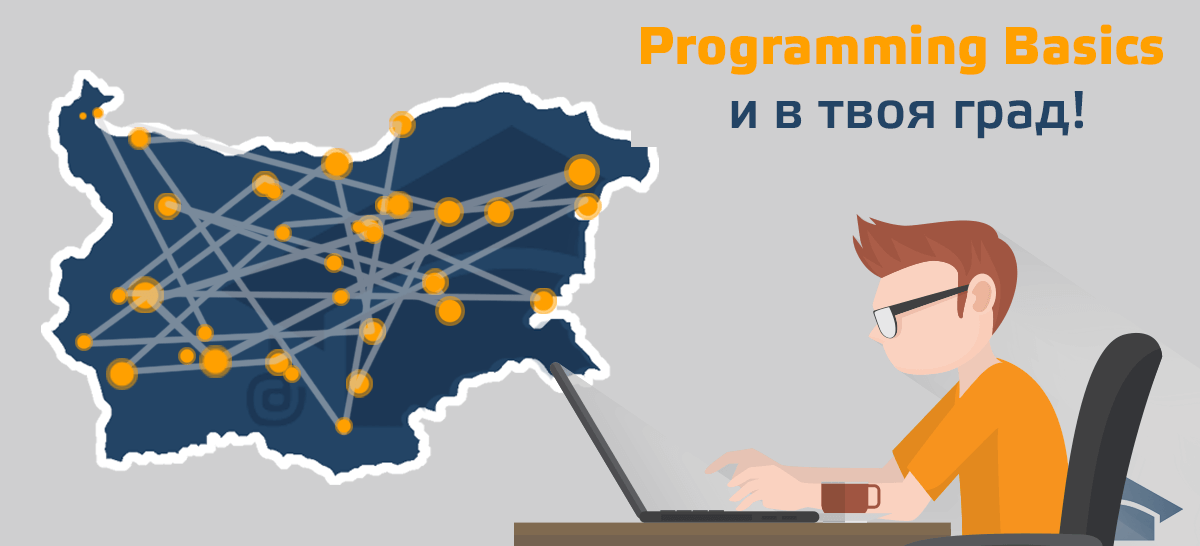 Programming Basics
и в твоя град!